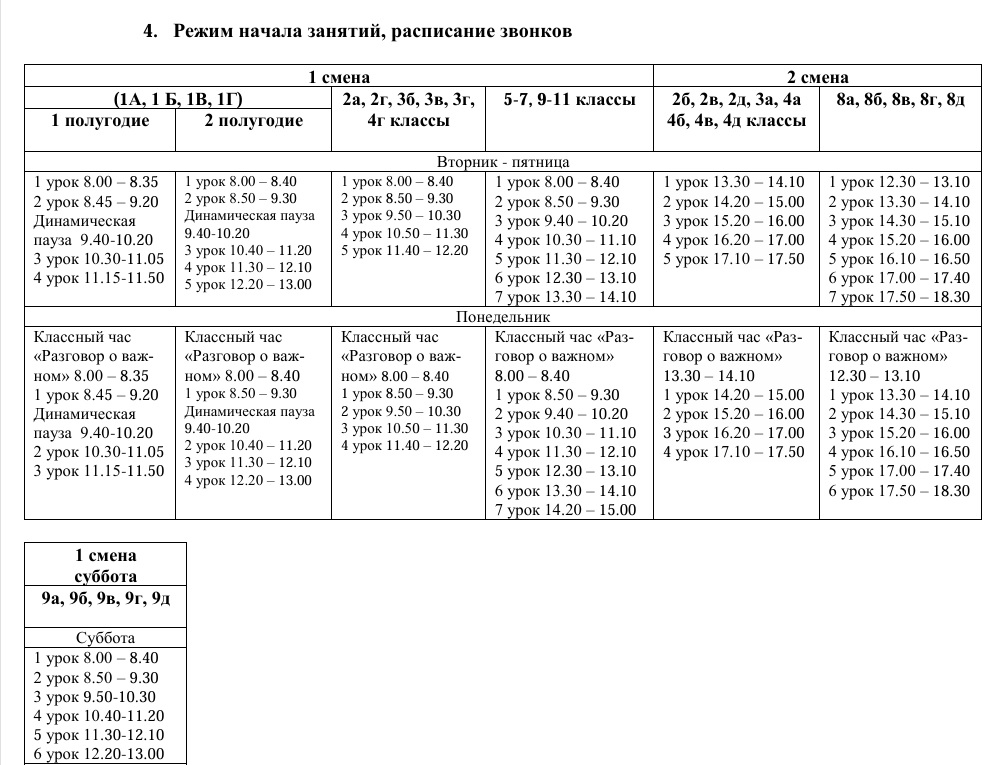 4. Режим начала занятий, расписание звонков

| 1 смена | | | | 2 смена | |
|---|---|---|---|---|---|
| (1А, 1 Б, 1В, 1Г) | | 2а, 2г, 3б, 3в, 3г, 4г классы | 5-7, 9-11 классы | 2б, 2в, 2д, 3а, 4а 4б, 4в, 4д классы | 8а, 8б, 8в, 8г, 8д |
| 1 полугодие | 2 полугодие | | | | |
| Вторник - пятница | | | | | |
| 1 урок 8.00 – 8.35 2 урок 8.45 – 9.20 Динамическая пауза 9.40-10.20 3 урок 10.30-11.05 4 урок 11.15-11.50 | 1 урок 8.00 – 8.40 2 урок 8.50 – 9.30 Динамическая пауза 9.40-10.20 3 урок 10.40 – 11.20 4 урок 11.30 – 12.10 5 урок 12.20 – 13.00 | 1 урок 8.00 – 8.40 2 урок 8.50 – 9.30 3 урок 9.50 – 10.30 4 урок 10.50 – 11.30 5 урок 11.40 – 12.20 | 1 урок 8.00 – 8.40 2 урок 8.50 – 9.30 3 урок 9.40 – 10.20 4 урок 10.30 – 11.10 5 урок 11.30 – 12.10 6 урок 12.30 – 13.10 7 урок 13.30 – 14.10 | 1 урок 13.30 – 14.10 2 урок 14.20 – 15.00 3 урок 15.20 – 16.00 4 урок 16.20 – 17.00 5 урок 17.10 – 17.50 | 1 урок 12.30 – 13.10 2 урок 13.30 – 14.10 3 урок 14.30 – 15.10 4 урок 15.20 – 16.00 5 урок 16.10 – 16.50 6 урок 17.00 – 17.40 7 урок 17.50 – 18.30 |
| Понедельник | | | | | |
| Классный час «Разговор о важном» 8.00 – 8.35 1 урок 8.45 – 9.20 Динамическая пауза 9.40-10.20 2 урок 10.30-11.05 3 урок 11.15-11.50 | Классный час «Разговор о важном» 8.00 – 8.40 1 урок 8.50 – 9.30 Динамическая пауза 9.40-10.20 2 урок 10.40 – 11.20 3 урок 11.30 – 12.10 4 урок 12.20 – 13.00 | Классный час «Разговор о важном» 8.00 – 8.40 1 урок 8.50 – 9.30 2 урок 9.50 – 10.30 3 урок 10.50 – 11.30 4 урок 11.40 – 12.20 | Классный час «Разговор о важном» 8.00 – 8.40 1 урок 8.50 – 9.30 2 урок 9.40 – 10.20 3 урок 10.30 – 11.10 4 урок 11.30 – 12.10 5 урок 12.30 – 13.10 6 урок 13.30 – 14.10 7 урок 14.20 – 15.00 | Классный час «Разговор о важном» 13.30 – 14.10 1 урок 14.20 – 15.00 2 урок 15.20 – 16.00 3 урок 16.20 – 17.00 4 урок 17.10 – 17.50 | Классный час «Разговор о важном» 12.30 – 13.10 1 урок 13.30 – 14.10 2 урок 14.30 – 15.10 3 урок 15.20 – 16.00 4 урок 16.10 – 16.50 5 урок 17.00 – 17.40 6 урок 17.50 – 18.30 |

| 1 смена суббота |
|---|
| 9а, 9б, 9в, 9г, 9д |
| Суббота |
| 1 урок 8.00 – 8.40 2 урок 8.50 – 9.30 3 урок 9.50-10.30 4 урок 10.40-11.20 5 урок 11.30-12.10 6 урок 12.20-13.00 |